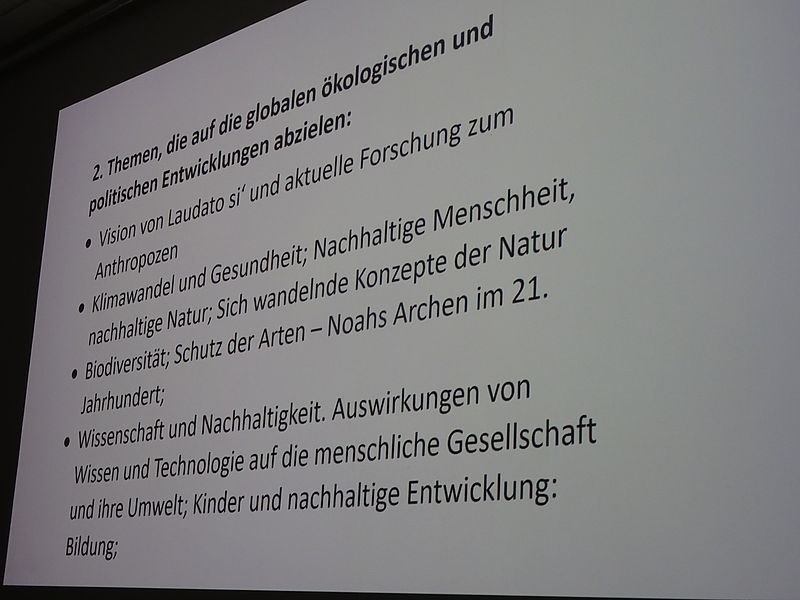 2. Themen, die auf die globalen ökologischen und politischen Entwicklungen abzielen:

• Vision von Laudato si' und aktuelle Forschung zum Anthropozen

• Klimawandel und Gesundheit; Nachhaltige Menschheit, nachhaltige Natur; Sich wandelnde Konzepte der Natur

• Biodiversität; Schutz der Arten – Noahs Archen im 21. Jahrhundert;

• Wissenschaft und Nachhaltigkeit. Auswirkungen von Wissen und Technologie auf die menschliche Gesellschaft und ihre Umwelt; Kinder und nachhaltige Entwicklung: Bildung;